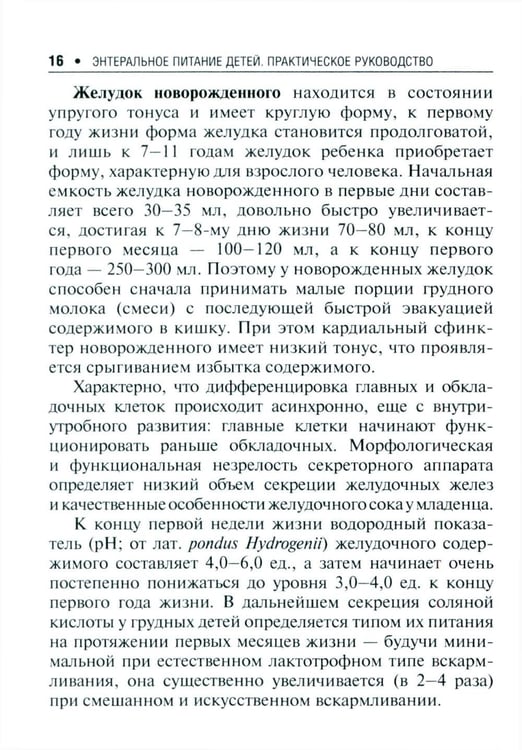 16 • ЭНТЕРАЛЬНОЕ ПИТАНИЕ ДЕТЕЙ. ПРАКТИЧЕСКОЕ РУКОВОДСТВО

Желудок новорожденного находится в состоянии упругого тонуса и имеет круглую форму, к первому году жизни форма желудка становится продолговатой, и лишь к 7–11 годам желудок ребенка приобретает форму, характерную для взрослого человека. Начальная емкость желудка новорожденного в первые дни составляет всего 30–35 мл, довольно быстро увеличивается, достигая к 7–8-му дню жизни 70–80 мл, к концу первого месяца — 100–120 мл, а к концу первого года — 250–300 мл. Поэтому у новорожденных желудок способен сначала принимать малые порции грудного молока (смеси) с последующей быстрой эвакуацией содержимого в кишку. При этом кардиальный сфинктер новорожденного имеет низкий тонус, что проявляется срыгиванием избытка содержимого.

Характерно, что дифференцировка главных и обкладочных клеток происходит асинхронно, еще с внутриутробного развития: главные клетки начинают функционировать раньше обкладочных. Морфологическая и функциональная незрелость секреторного аппарата определяет низкий объем секреции желудочных желез и качественные особенности желудочного сока у младенца.

К концу первой недели жизни водородный показатель (pH; от лат. pondus Hydrogenii) желудочного содержимого составляет 4,0–6,0 ед., а затем начинает очень постепенно понижаться до уровня 3,0–4,0 ед. к концу первого года жизни. В дальнейшем секреция соляной кислоты у грудных детей определяется типом их питания на протяжении первых месяцев жизни — будучи минимальной при естественном лактотрофном типе вскармливания, она существенно увеличивается (в 2–4 раза) при смешанном и искусственном вскармливании.